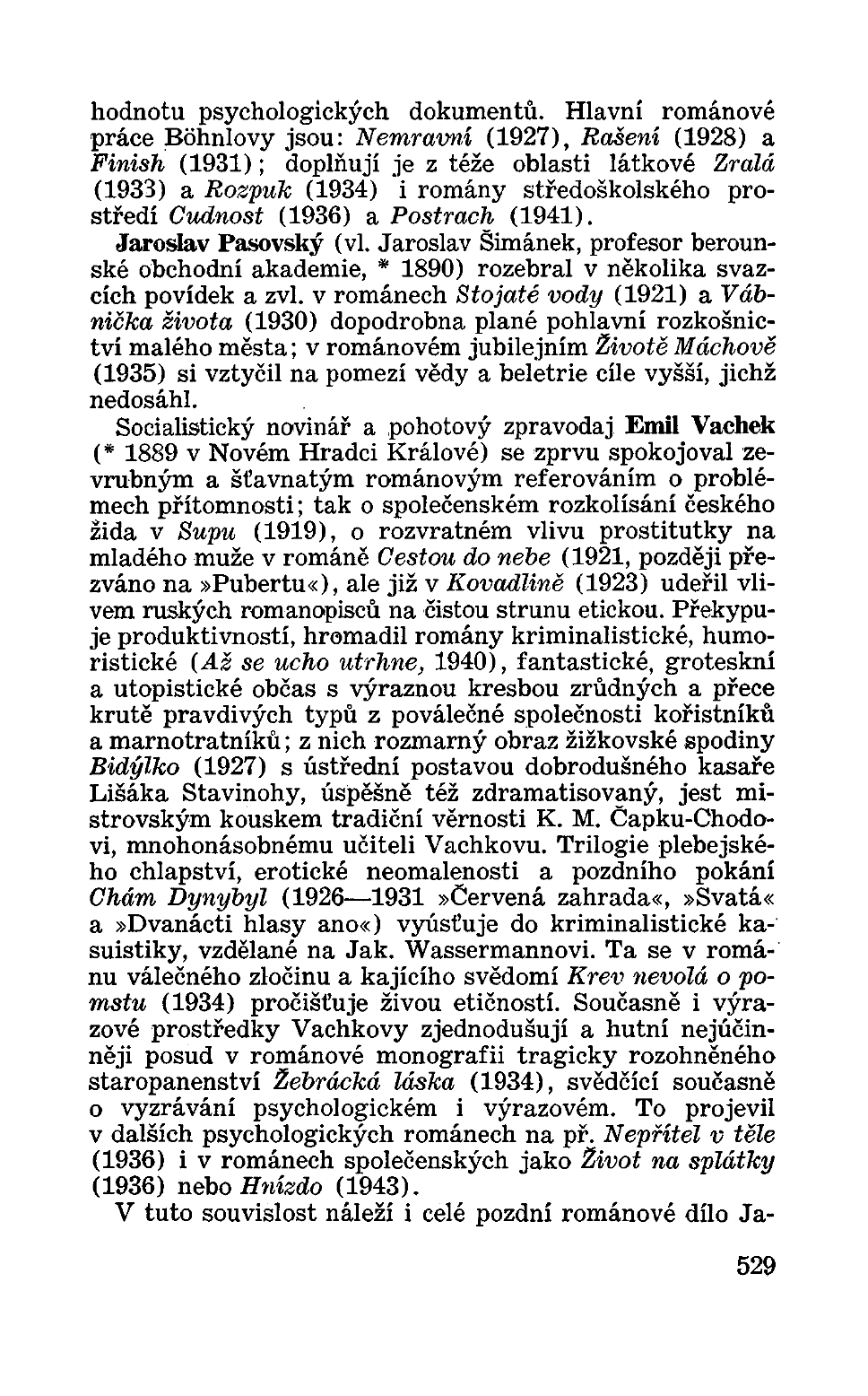 hodnotu psychologických dokumentů. Hlavní románové práce Böhnlovy jsou: Nemravní (1927), Rašení (1928) a Finish (1931); doplňují je z téže oblasti látkové Zralá (1933) a Rozpuk (1934) i romány středoškolského prostředí Cudnost (1936) a Postrach (1941).

Jaroslav Pasovský (vl. Jaroslav Šimánek, profesor berounské obchodní akademie, * 1890) rozebral v několika svazcích povídek a zvl. v románech Stojaté vody (1921) a Vábnička života (1930) dopodrobna plané pohlavní rozkošnictví malého města; v románovém jubilejním Životě Máchově (1935) si vztyčil na pomezí vědy a beletrie cíle vyšší, jichž nedosáhl.

Socialistický novinář a pohotový zpravodaj Emil Vachek (* 1889 v Novém Hradci Králové) se zprvu spokojoval zevrubným a šťavnatým románovým referováním o problémech přítomnosti; tak o společenském rozkolísání českého žida v Supu (1919), o rozvratném vlivu prostitutky na mladého muže v románě Cestou do nebe (1921, později přezváno na »Pubertu«), ale již v Kovadlině (1923) udeřil vlivem ruských romanopisců na čistou strunu etickou. Překypuje produktivností, hromadil romány kriminalistické, humoristické (Až se ucho utrhne, 1940), fantastické, groteskní a utopistické občas s výraznou kresbou zrůdných a přece krutě pravdivých typů z poválečné společnosti kořistníků a marnotratníků; z nich rozmarný obraz žižkovské spodiny Bidýlko (1927) s ústřední postavou dobrodušného kasaře Lišáka Stavinohy, úspěšně též zdramatisovaný, jest mistrovským kouskem tradiční věrnosti K. M. Čapku-Chodovi, mnohonásobnému učiteli Vachkovu. Trilogie plebejského chlapství, erotické neomalenosti a pozdního pokání Chám Dynybyl (1926—1931 »Červená zahrada«, »Svatá« a »Dvanácti hlasy ano«) vyúsťuje do kriminalistické kasuistiky, vzdělané na Jak. Wassermannovi. Ta se v románu válečného zločinu a kajícího svědomí Krev nevolá o pomstu (1934) pročišťuje živou etičností. Současně i výrazové prostředky Vachkovy zjednodušují a hutní nejúčinněji posud v románové monografii tragicky rozohněného staropanenství Žebrácká láska (1934), svědčící současně o vyzrávání psychologickém i výrazovém. To projevil v dalších psychologických románech na př. Nepřítel v těle (1936) i v románech společenských jako Život na splátky (1936) nebo Hnízdo (1943).

V tuto souvislost náleží i celé pozdní románové dílo Ja-

529